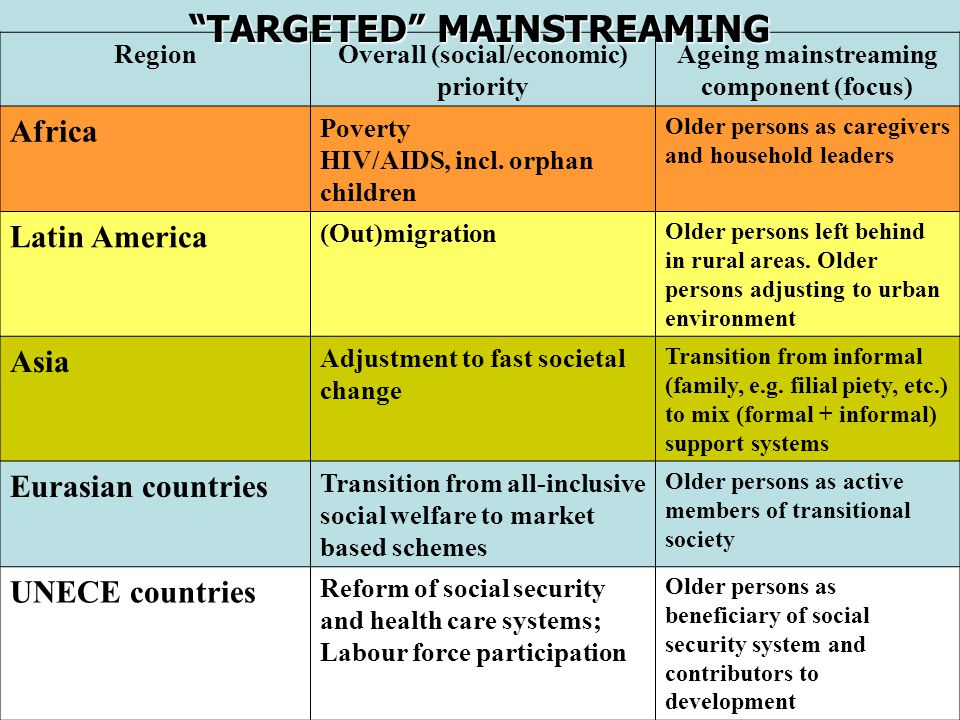 “TARGETED” MAINSTREAMING

| Region | Overall (social/economic) priority | Ageing mainstreaming component (focus) |
|---|---|---|
| Africa | Poverty HIV/AIDS, incl. orphan children | Older persons as caregivers and household leaders |
| Latin America | (Out)migration | Older persons left behind in rural areas. Older persons adjusting to urban environment |
| Asia | Adjustment to fast societal change | Transition from informal (family, e.g. filial piety, etc.) to mix (formal + informal) support systems |
| Eurasian countries | Transition from all-inclusive social welfare to market based schemes | Older persons as active members of transitional society |
| UNECE countries | Reform of social security and health care systems; Labour force participation | Older persons as beneficiary of social security system and contributors to development |